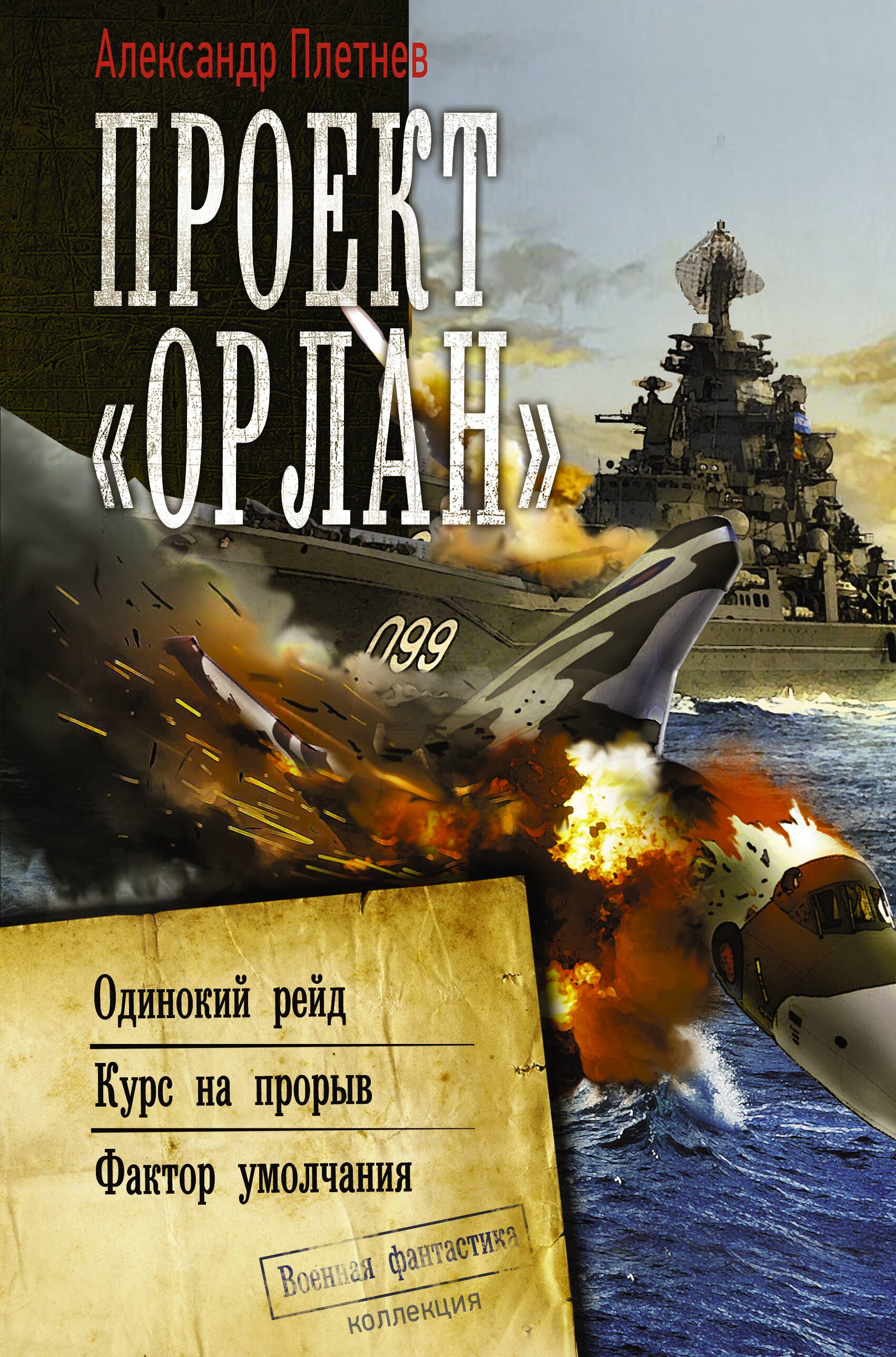 Александр Плетнев

ПРОЕКТ «ОРЛАН»

099

Одинокий рейд

Курс на прорыв

Фактор умолчания

Военная фантастика
коллекция